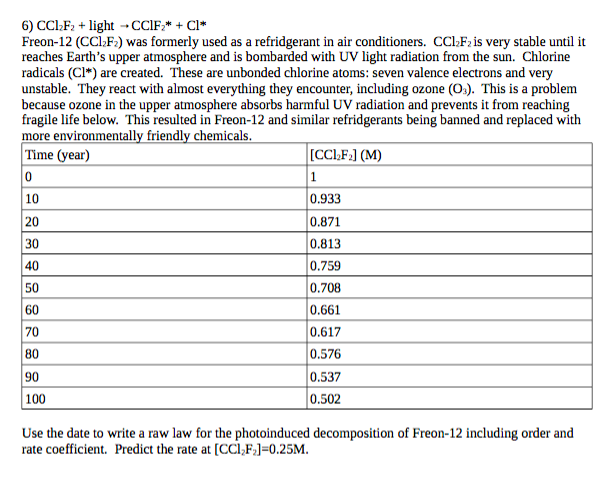 6) $CCl_2F_2$ + light → $CClF_2$* + Cl*
Freon-12 ($CCl_2F_2$) was formerly used as a refridgerant in air conditioners. $CCl_2F_2$ is very stable until it reaches Earth's upper atmosphere and is bombarded with UV light radiation from the sun. Chlorine radicals (Cl*) are created. These are unbonded chlorine atoms: seven valence electrons and very unstable. They react with almost everything they encounter, including ozone ($O_3$). This is a problem because ozone in the upper atmosphere absorbs harmful UV radiation and prevents it from reaching fragile life below. This resulted in Freon-12 and similar refridgerants being banned and replaced with more environmentally friendly chemicals.

| Time (year) | [$CCl_2F_2$] (M) |
|---|---|
| 0 | 1 |
| 10 | 0.933 |
| 20 | 0.871 |
| 30 | 0.813 |
| 40 | 0.759 |
| 50 | 0.708 |
| 60 | 0.661 |
| 70 | 0.617 |
| 80 | 0.576 |
| 90 | 0.537 |
| 100 | 0.502 |

Use the date to write a raw law for the photoinduced decomposition of Freon-12 including order and rate coefficient. Predict the rate at [$CCl_2F_2$]=0.25M.